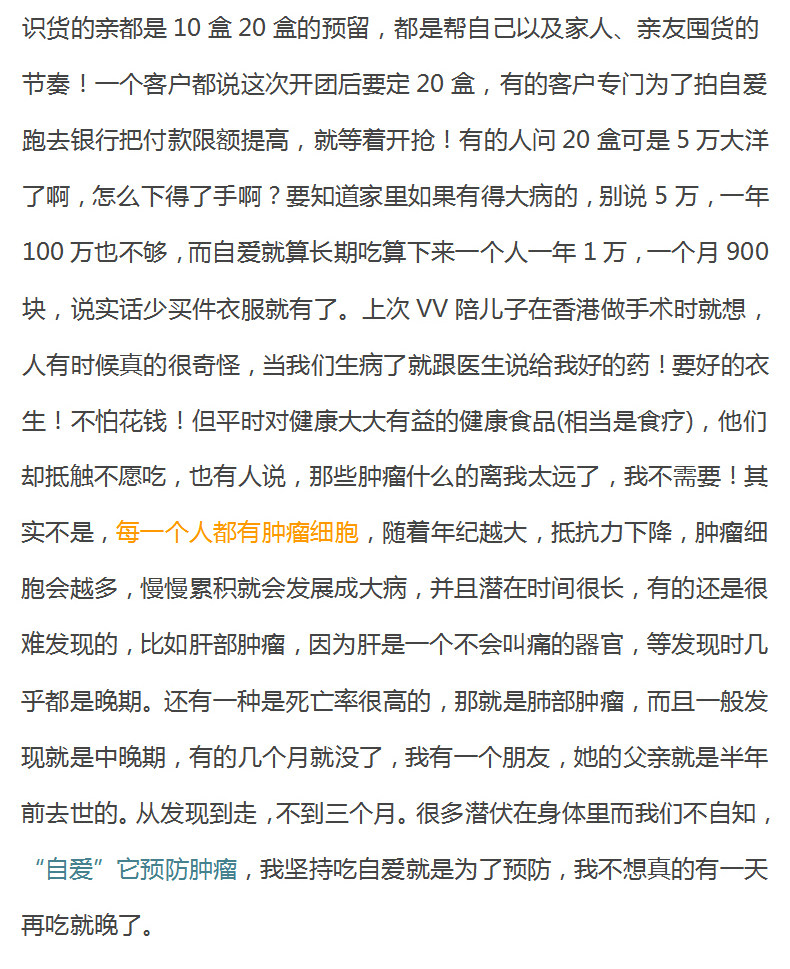 识货的亲都是 10 盒 20 盒的预留，都是帮自己以及家人、亲友囤货的节奏！一个客户都说这次开团后要定 20 盒，有的客户专门为了拍自爱跑去银行把付款限额提高，就等着开抢！有的人问 20 盒可是 5 万大洋了啊，怎么下得了手啊？要知道家里如果有得大病的，别说 5 万，一年 100 万也不够，而自爱就算长期吃算下来一个人一年 1 万，一个月 900 块，说实话少买件衣服就有了。上次 VV 陪儿子在香港做手术时就想，人有时候真的很奇怪，当我们生病了就跟医生说给我好的药！要好的衣生！不怕花钱！但平时对健康大大有益的健康食品(相当是食疗)，他们却抵触不愿吃，也有人说，那些肿瘤什么的离我太远了，我不需要！其实不是，每一个人都有肿瘤细胞，随着年纪越大，抵抗力下降，肿瘤细胞会越多，慢慢累积就会发展成大病，并且潜在时间很长，有的还是很难发现的，比如肝部肿瘤，因为肝是一个不会叫痛的器官，等发现时几乎都是晚期。还有一种是死亡率很高的，那就是肺部肿瘤，而且一般发现就是中晚期，有的几个月就没了，我有一个朋友，她的父亲就是半年前去世的。从发现到走，不到三个月。很多潜伏在身体里而我们不自知，“自爱”它预防肿瘤，我坚持吃自爱就是为了预防，我不想真的有一天再吃就晚了。